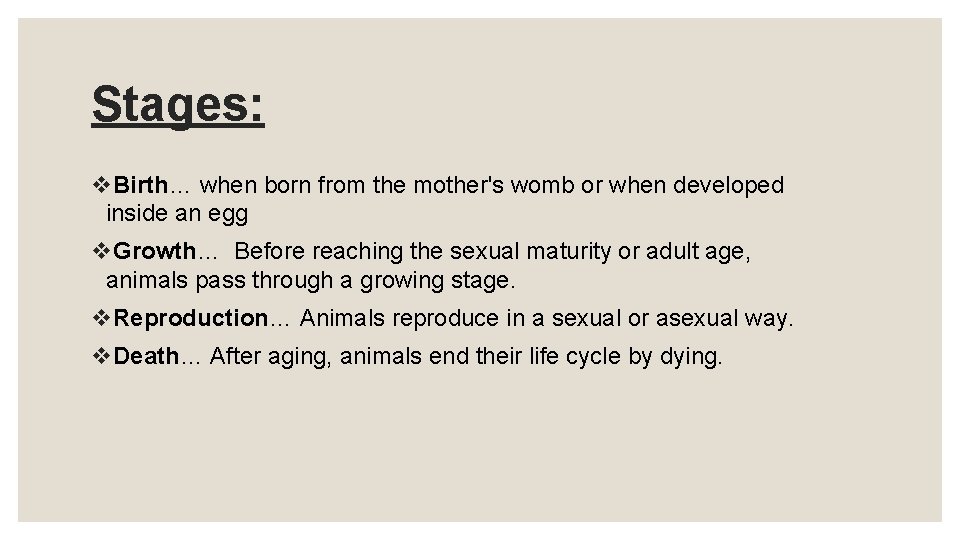 Stages:

❖Birth… when born from the mother's womb or when developed inside an egg

❖Growth… Before reaching the sexual maturity or adult age, animals pass through a growing stage.

❖Reproduction… Animals reproduce in a sexual or asexual way.

❖Death… After aging, animals end their life cycle by dying.